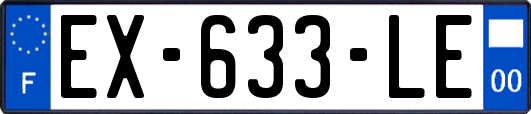 F
EX-633-LE
00